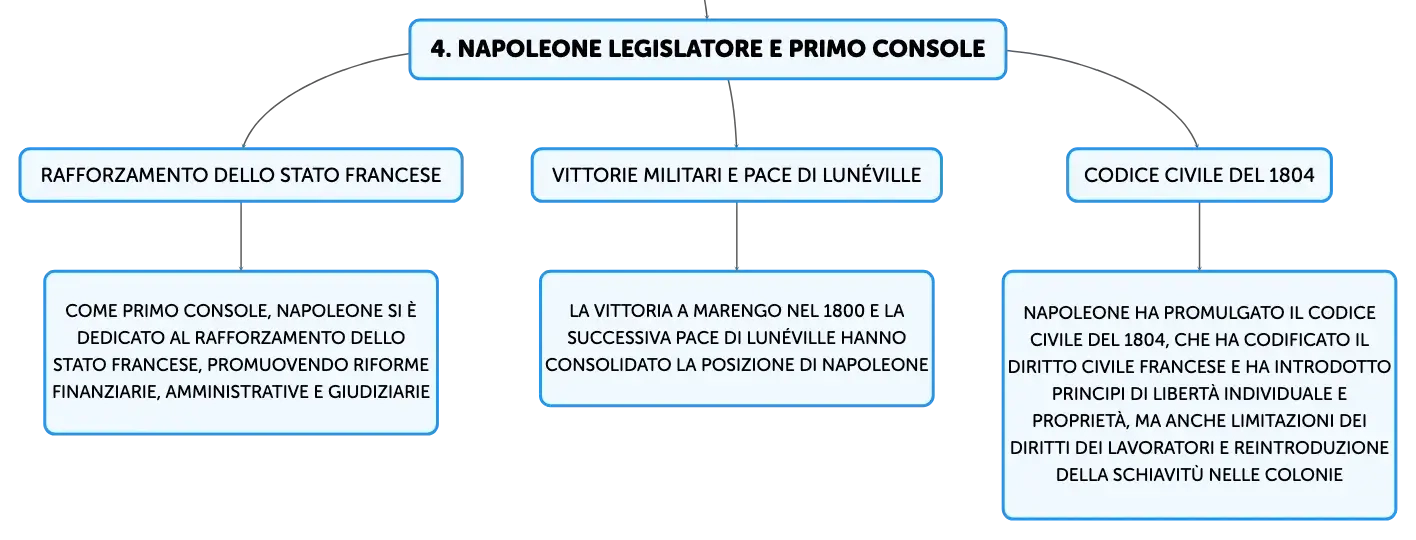 4. NAPOLEONE LEGISLATORE E PRIMO CONSOLE

RAFFORZAMENTO DELLO STATO FRANCESE

COME PRIMO CONSOLE, NAPOLEONE SI È DEDICATO AL RAFFORZAMENTO DELLO STATO FRANCESE, PROMUOVENDO RIFORME FINANZIARIE, AMMINISTRATIVE E GIUDIZIARIE

VITTORIE MILITARI E PACE DI LUNÉVILLE

LA VITTORIA A MARENGO NEL 1800 E LA SUCCESSIVA PACE DI LUNÉVILLE HANNO CONSOLIDATO LA POSIZIONE DI NAPOLEONE

CODICE CIVILE DEL 1804

NAPOLEONE HA PROMULGATO IL CODICE CIVILE DEL 1804, CHE HA CODIFICATO IL DIRITTO CIVILE FRANCESE E HA INTRODOTTO PRINCIPI DI LIBERTÀ INDIVIDUALE E PROPRIETÀ, MA ANCHE LIMITAZIONI DEI DIRITTI DEI LAVORATORI E REINTRODUZIONE DELLA SCHIAVITÙ NELLE COLONIE